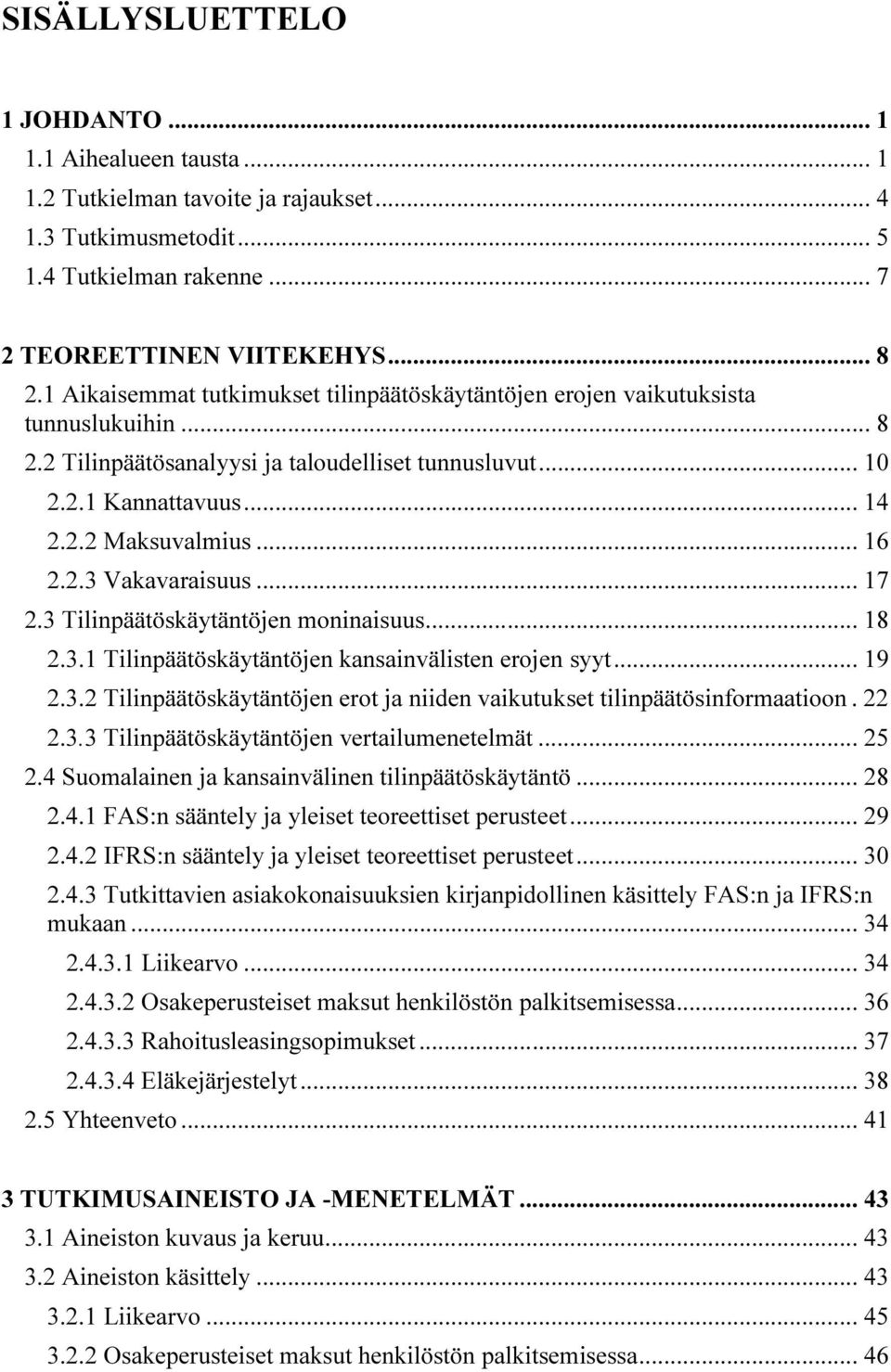 SISÄLLYSLUETTELO

1 JOHDANTO ... 1
1.1 Aihealueen tausta ... 1
1.2 Tutkielman tavoite ja rajaukset ... 4
1.3 Tutkimusmetodit ... 5
1.4 Tutkielman rakenne ... 7

2 TEOREETTINEN VIITEKEHYS ... 8
2.1 Aikaisemmat tutkimukset tilinpäätöskäytäntöjen erojen vaikutuksista tunnuslukuihin ... 8
2.2 Tilinpäätösanalyysi ja taloudelliset tunnusluvut ... 10
2.2.1 Kannattavuus ... 14
2.2.2 Maksuvalmius ... 16
2.2.3 Vakavaraisuus ... 17
2.3 Tilinpäätöskäytäntöjen moninaisuus ... 18
2.3.1 Tilinpäätöskäytäntöjen kansainvälisten erojen syyt ... 19
2.3.2 Tilinpäätöskäytäntöjen erot ja niiden vaikutukset tilinpäätösinformaatioon . 22
2.3.3 Tilinpäätöskäytäntöjen vertailumenetelmät ... 25
2.4 Suomalainen ja kansainvälinen tilinpäätöskäytäntö ... 28
2.4.1 FAS:n sääntely ja yleiset teoreettiset perusteet ... 29
2.4.2 IFRS:n sääntely ja yleiset teoreettiset perusteet ... 30
2.4.3 Tutkittavien asiakokonaisuuksien kirjanpidollinen käsittely FAS:n ja IFRS:n mukaan ... 34
2.4.3.1 Liikearvo ... 34
2.4.3.2 Osakeperusteiset maksut henkilöstön palkitsemisessa ... 36
2.4.3.3 Rahoitusleasingsopimukset ... 37
2.4.3.4 Eläkejärjestelyt ... 38
2.5 Yhteenveto ... 41

3 TUTKIMUSAINEISTO JA -MENETELMÄT ... 43
3.1 Aineiston kuvaus ja keruu ... 43
3.2 Aineiston käsittely ... 43
3.2.1 Liikearvo ... 45
3.2.2 Osakeperusteiset maksut henkilöstön palkitsemisessa ... 46